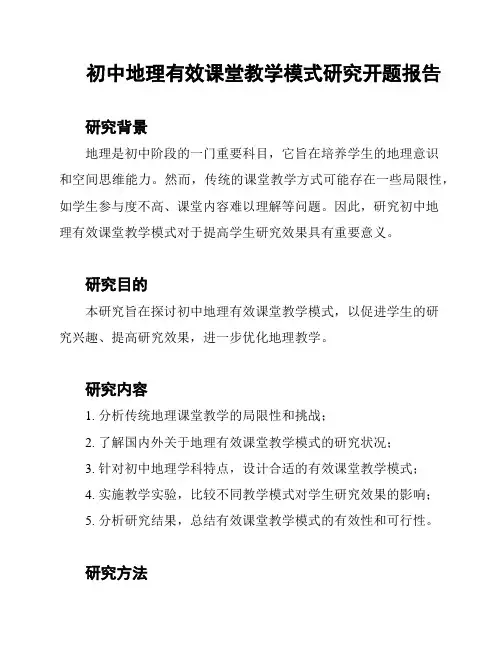 初中地理有效课堂教学模式研究开题报告

研究背景

地理是初中阶段的一门重要科目，它旨在培养学生的地理意识和空间思维能力。然而，传统的课堂教学方式可能存在一些局限性，如学生参与度不高、课堂内容难以理解等问题。因此，研究初中地理有效课堂教学模式对于提高学生研究效果具有重要意义。

研究目的

本研究旨在探讨初中地理有效课堂教学模式，以促进学生的研究兴趣、提高研究效果，进一步优化地理教学。

研究内容

1. 分析传统地理课堂教学的局限性和挑战；
2. 了解国内外关于地理有效课堂教学模式的研究状况；
3. 针对初中地理学科特点，设计合适的有效课堂教学模式；
4. 实施教学实验，比较不同教学模式对学生研究效果的影响；
5. 分析研究结果，总结有效课堂教学模式的有效性和可行性。

研究方法